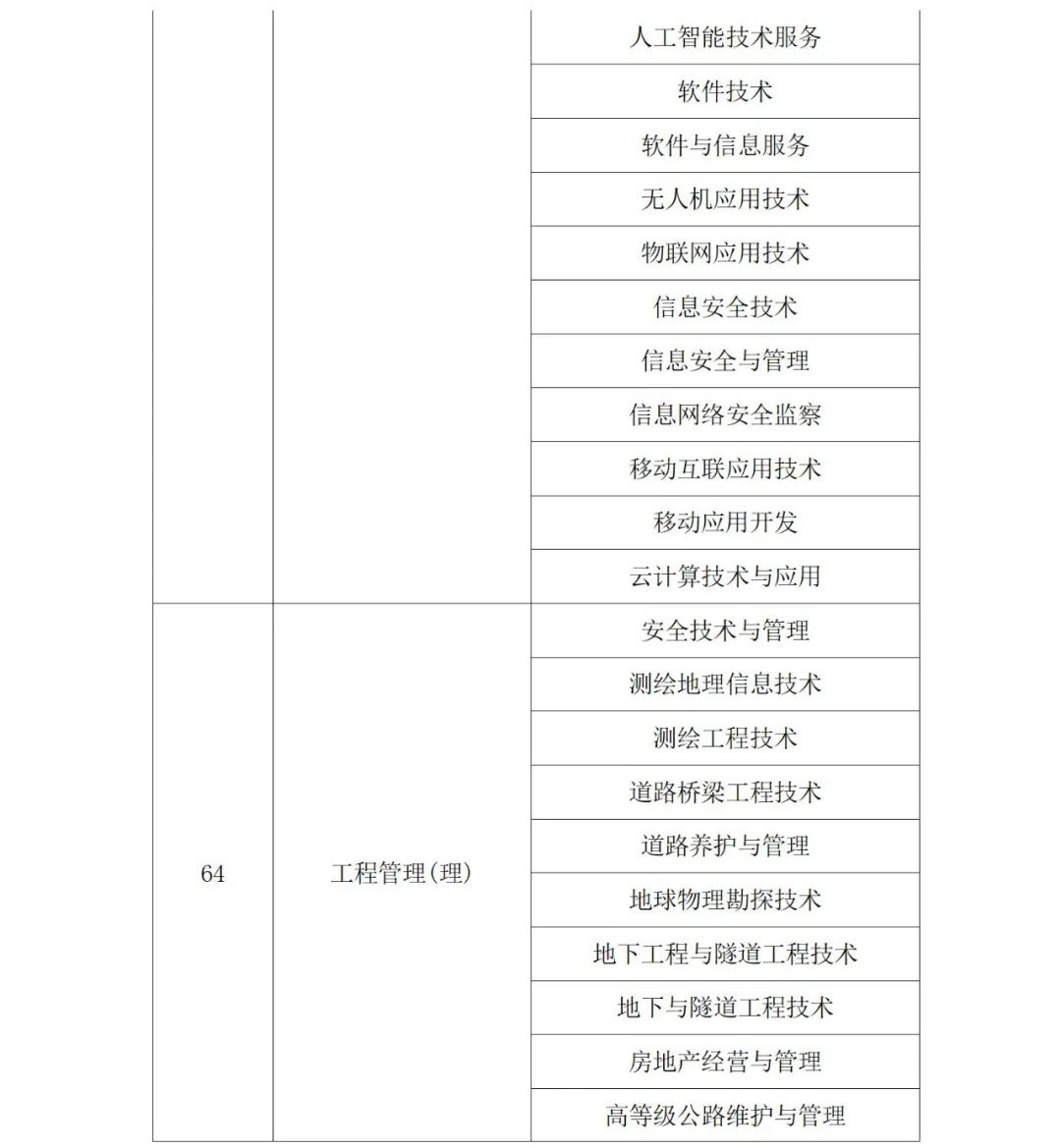 | | | |
|---|---|---|
| | | 人工智能技术服务 |
| | | 软件技术 |
| | | 软件与信息服务 |
| | | 无人机应用技术 |
| | | 物联网应用技术 |
| | | 信息安全技术 |
| | | 信息安全与管理 |
| | | 信息网络安全监察 |
| | | 移动互联应用技术 |
| | | 移动应用开发 |
| | | 云计算技术与应用 |
| 64 | 工程管理(理) | 安全技术与管理 |
| | | 测绘地理信息技术 |
| | | 测绘工程技术 |
| | | 道路桥梁工程技术 |
| | | 道路养护与管理 |
| | | 地球物理勘探技术 |
| | | 地下工程与隧道工程技术 |
| | | 地下与隧道工程技术 |
| | | 房地产经营与管理 |
| | | 高等级公路维护与管理 |